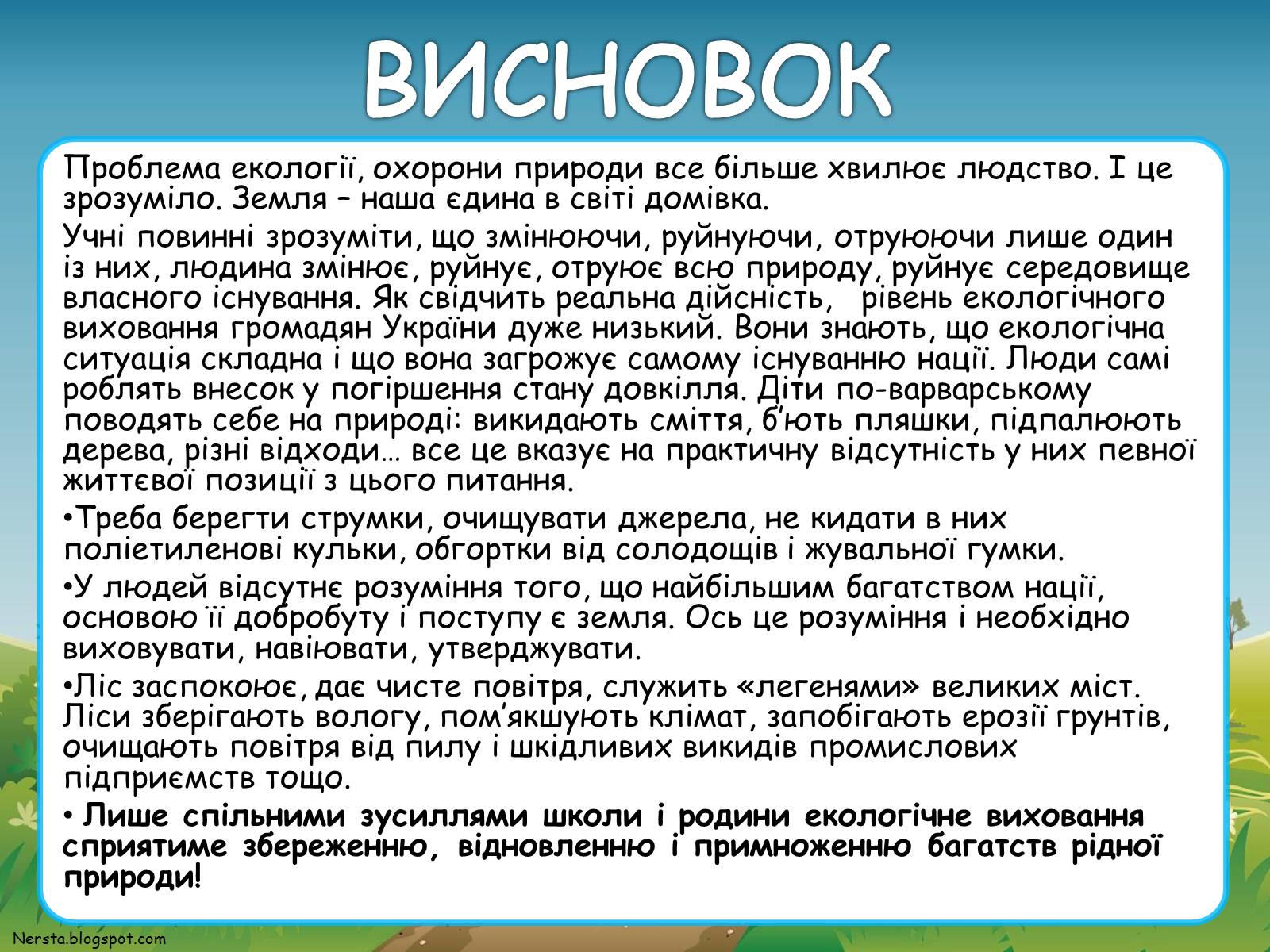 ВИСНОВОК

Проблема екології, охорони природи все більше хвилює людство. І це зрозуміло. Земля – наша єдина в світі домівка.

Учні повинні зрозуміти, що змінюючи, руйнуючи, отруюючи лише один із них, людина змінює, руйнує, отруює всю природу, руйнує середовище власного існування. Як свідчить реальна дійсність, рівень екологічного виховання громадян України дуже низький. Вони знають, що екологічна ситуація складна і що вона загрожує самому існуванню нації. Люди самі роблять внесок у погіршення стану довкілля. Діти по-варварському поводять себе на природі: викидають сміття, б'ють пляшки, підпалюють дерева, різні відходи… все це вказує на практичну відсутність у них певної життєвої позиції з цього питання.

•Треба берегти струмки, очищувати джерела, не кидати в них поліетиленові кульки, обгортки від солодощів і жувальної гумки.

•У людей відсутнє розуміння того, що найбільшим багатством нації, основою її добробуту і поступу є земля. Ось це розуміння і необхідно виховувати, навіювати, утверджувати.

•Ліс заспокоює, дає чисте повітря, служить «легенями» великих міст. Ліси зберігають вологу, пом'якшують клімат, запобігають ерозії грунтів, очищають повітря від пилу і шкідливих викидів промислових підприємств тощо.

• Лише спільними зусиллями школи і родини екологічне виховання сприятиме збереженню, відновленню і примноженню багатств рідної природи!

Nersta.blogspot.com